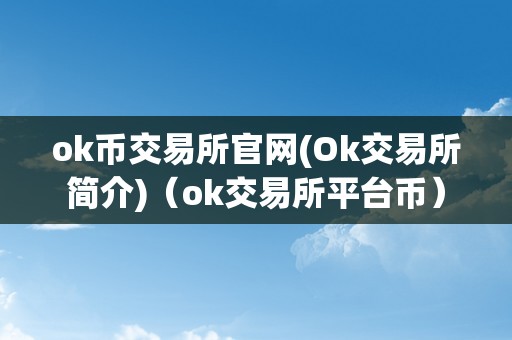 ok币交易所官网(Ok交易所简介)（ok交易所平台币）